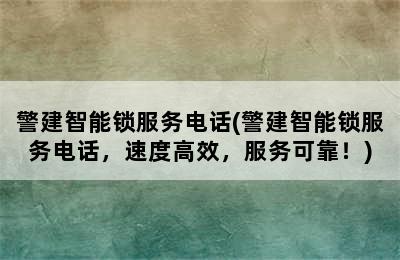 警建智能锁服务电话(警建智能锁服务电话，速度高效，服务可靠！)